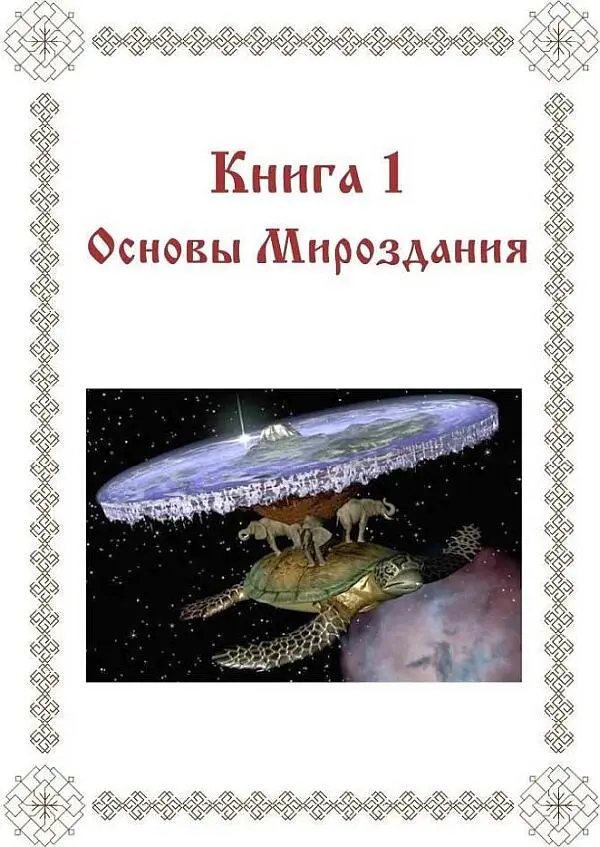 Книга 1
Основы Мироздания